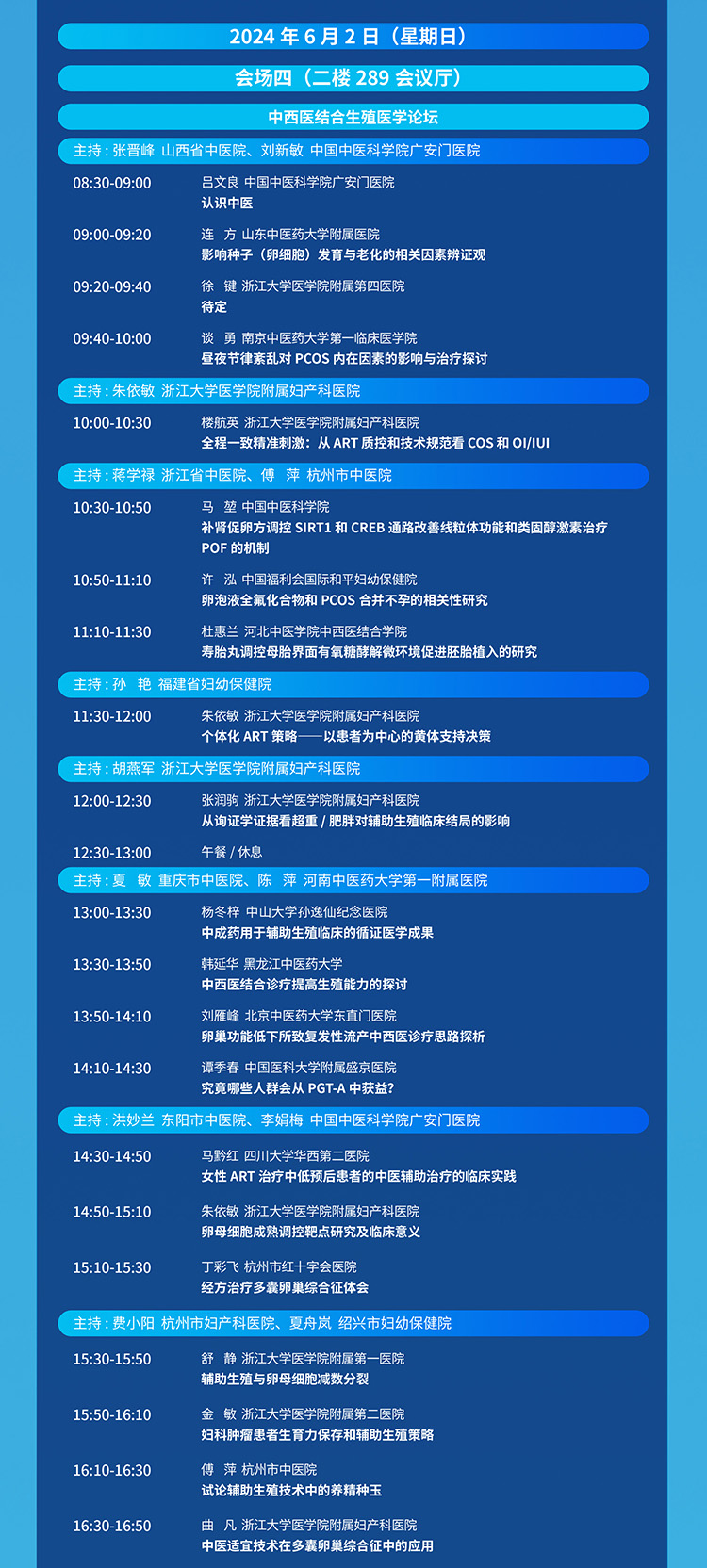 2024 年 6 月 2 日（星期日）

会场四（二楼 289 会议厅）

中西医结合生殖医学论坛

主持：张晋峰 山西省中医院、刘新敏 中国中医科学院广安门医院

08:30-09:00 吕文良 中国中医科学院广安门医院
认识中医

09:00-09:20 连 方 山东中医药大学附属医院
影响种子（卵细胞）发育与老化的相关因素辨证观

09:20-09:40 徐 键 浙江大学医学院附属第四医院
待定

09:40-10:00 谈 勇 南京中医药大学第一临床医学院
昼夜节律紊乱对 PCOS 内在因素的影响与治疗探讨

主持：朱依敏 浙江大学医学院附属妇产科医院

10:00-10:30 楼航英 浙江大学医学院附属妇产科医院
全程一致精准刺激：从 ART 质控和技术规范看 COS 和 OI/IUI

主持：蒋学禄 浙江省中医院、傅 萍 杭州市中医院

10:30-10:50 马 堃 中国中医科学院
补肾促卵方调控 SIRT1 和 CREB 通路改善线粒体功能和类固醇激素治疗 POF 的机制

10:50-11:10 许 泓 中国福利会国际和平妇幼保健院
卵泡液全氟化合物和 PCOS 合并不孕的相关性研究

11:10-11:30 杜惠兰 河北中医学院中西医结合学院
寿胎丸调控母胎界面有氧糖酵解微环境促进胚胎植入的研究

主持：孙 艳 福建省妇幼保健院

11:30-12:00 朱依敏 浙江大学医学院附属妇产科医院
个体化 ART 策略——以患者为中心的黄体支持决策

主持：胡燕军 浙江大学医学院附属妇产科医院

12:00-12:30 张润驹 浙江大学医学院附属妇产科医院
从询证学证据看超重 / 肥胖对辅助生殖临床结局的影响

12:30-13:00 午餐 / 休息

主持：夏 敏 重庆市中医院、陈 萍 河南中医药大学第一附属医院

13:00-13:30 杨冬梓 中山大学孙逸仙纪念医院
中成药用于辅助生殖临床的循证医学成果

13:30-13:50 韩延华 黑龙江中医药大学
中西医结合诊疗提高生殖能力的探讨

13:50-14:10 刘雁峰 北京中医药大学东直门医院
卵巢功能低下所致复发性流产中西医诊疗思路探析

14:10-14:30 谭季春 中国医科大学附属盛京医院
究竟哪些人群会从 PGT-A 中获益?

主持：洪妙兰 东阳市中医院、李娟梅 中国中医科学院广安门医院

14:30-14:50 马黔红 四川大学华西第二医院
女性 ART 治疗中低预后患者的中医辅助治疗的临床实践

14:50-15:10 朱依敏 浙江大学医学院附属妇产科医院
卵母细胞成熟调控靶点研究及临床意义

15:10-15:30 丁彩飞 杭州市红十字会医院
经方治疗多囊卵巢综合征体会

主持：费小阳 杭州市妇产科医院、夏舟岚 绍兴市妇幼保健院

15:30-15:50 舒 静 浙江大学医学院附属第一医院
辅助生殖与卵母细胞减数分裂

15:50-16:10 金 敏 浙江大学医学院附属第二医院
妇科肿瘤患者生育力保存和辅助生殖策略

16:10-16:30 傅 萍 杭州市中医院
试论辅助生殖技术中的养精种玉

16:30-16:50 曲 凡 浙江大学医学院附属妇产科医院
中医适宜技术在多囊卵巢综合征中的应用